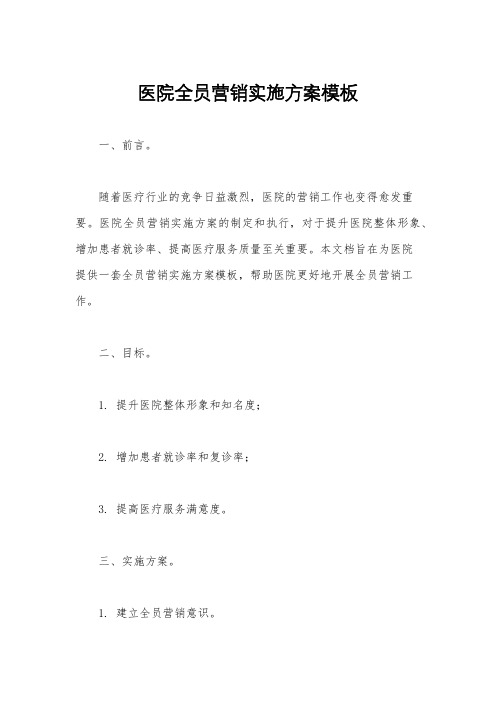 医院全员营销实施方案模板

一、前言。

随着医疗行业的竞争日益激烈，医院的营销工作也变得愈发重要。医院全员营销实施方案的制定和执行，对于提升医院整体形象、增加患者就诊率、提高医疗服务质量至关重要。本文档旨在为医院提供一套全员营销实施方案模板，帮助医院更好地开展全员营销工作。

二、目标。

1. 提升医院整体形象和知名度；

2. 增加患者就诊率和复诊率；

3. 提高医疗服务满意度。

三、实施方案。

1. 建立全员营销意识。